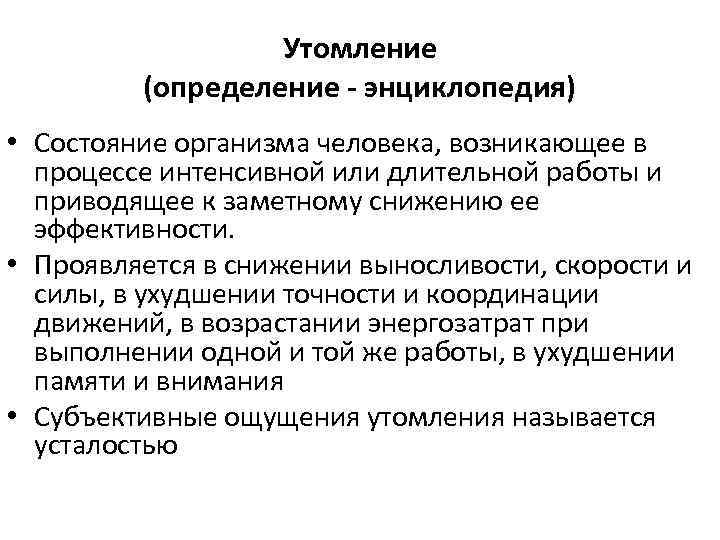 Утомление
(определение - энциклопедия)

• Состояние организма человека, возникающее в процессе интенсивной или длительной работы и приводящее к заметному снижению ее эффективности.

• Проявляется в снижении выносливости, скорости и силы, в ухудшении точности и координации движений, в возрастании энергозатрат при выполнении одной и той же работы, в ухудшении памяти и внимания

• Субъективные ощущения утомления называется усталостью